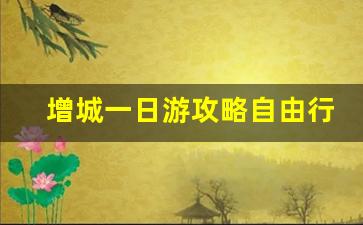 增城一日游攻略自由行